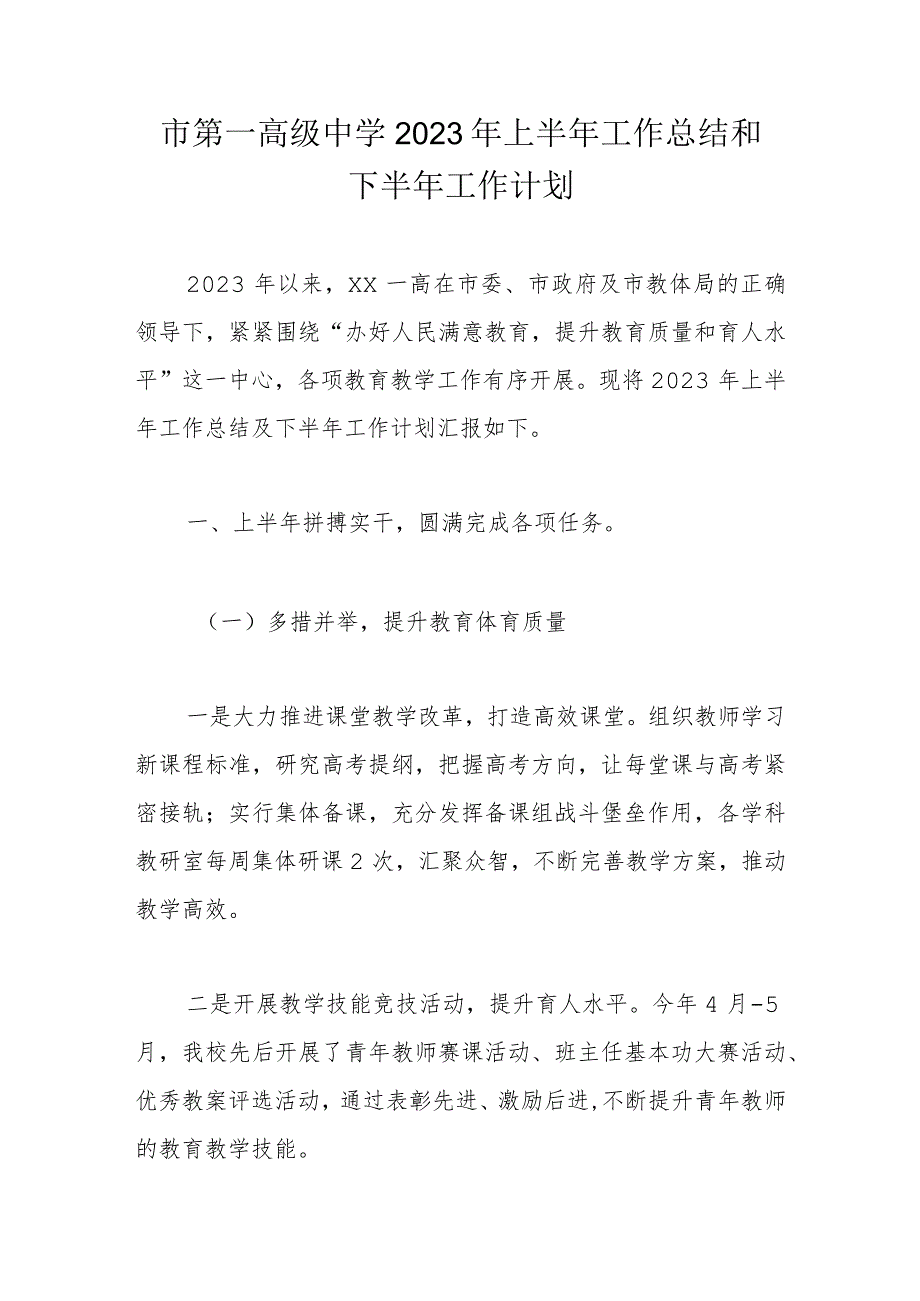 市第一高级中学2023年上半年工作总结和下半年工作计划

2023年以来，XX一高在市委、市政府及市教体局的正确领导下，紧紧围绕“办好人民满意教育，提升教育质量和育人水平”这一中心，各项教育教学工作有序开展。现将2023年上半年工作总结及下半年工作计划汇报如下。

一、上半年拼搏实干，圆满完成各项任务。

（一）多措并举，提升教育体育质量

一是大力推进课堂教学改革，打造高效课堂。组织教师学习新课程标准，研究高考提纲，把握高考方向，让每堂课与高考紧密接轨；实行集体备课，充分发挥备课组战斗堡垒作用，各学科教研室每周集体研课2次，汇聚众智，不断完善教学方案，推动教学高效。

二是开展教学技能竞技活动，提升育人水平。今年4月-5月，我校先后开展了青年教师赛课活动、班主任基本功大赛活动、优秀教案评选活动，通过表彰先进、激励后进,不断提升青年教师的教育教学技能。